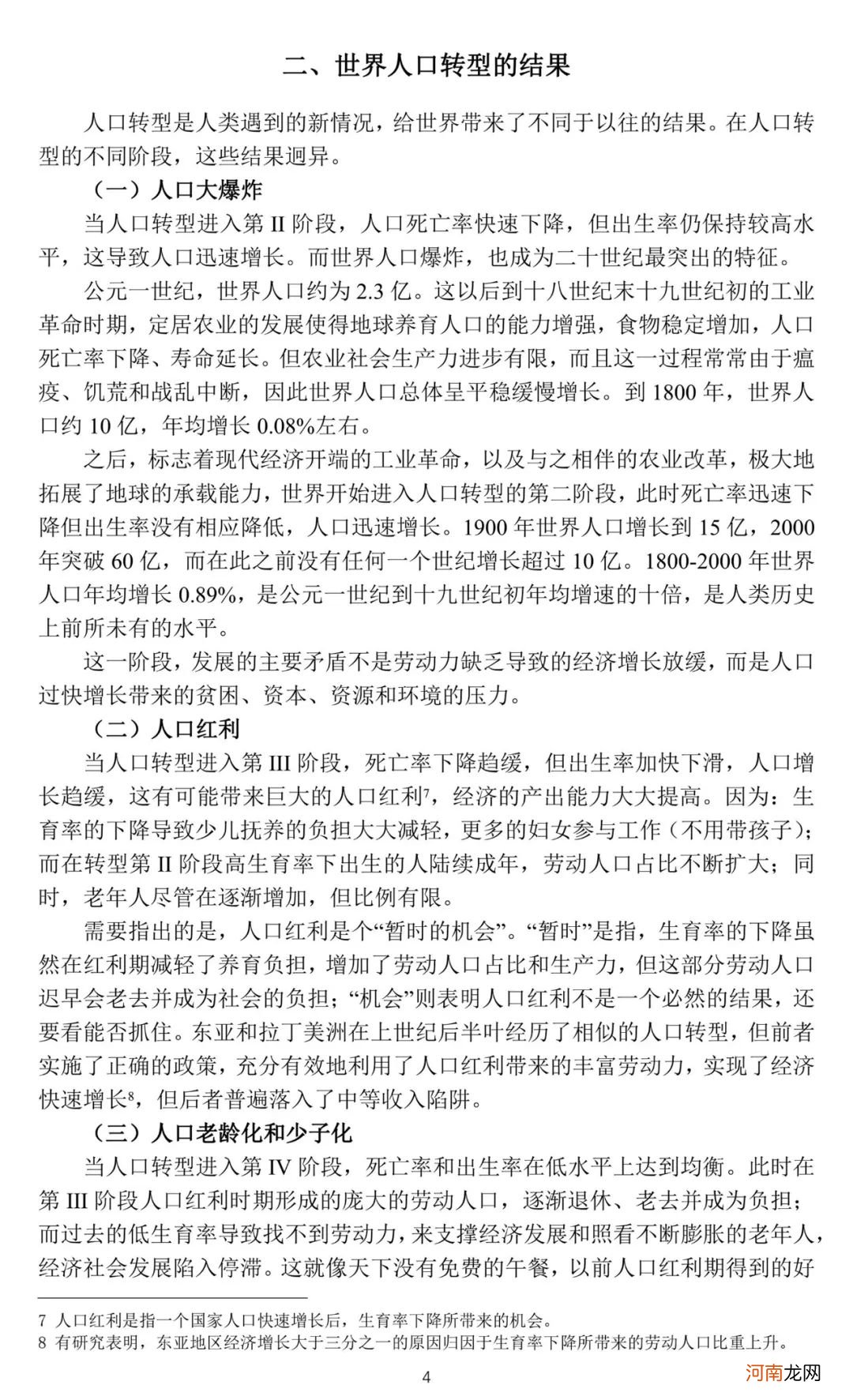 二、世界人口转型的结果

人口转型是人类遇到的新情况，给世界带来了不同于以往的结果。在人口转型的不同阶段，这些结果迥异。

（一）人口大爆炸

当人口转型进入第 II 阶段，人口死亡率快速下降，但出生率仍保持较高水平，这导致人口迅速增长。而世界人口爆炸，也成为二十世纪最突出的特征。

公元一世纪，世界人口约为 2.3 亿。这以后到十八世纪末十九世纪初的工业革命时期，定居农业的发展使得地球养育人口的能力增强，食物稳定增加，人口死亡率下降、寿命延长。但农业社会生产力进步有限，而且这一过程常常由于瘟疫、饥荒和战乱中断，因此世界人口总体呈平稳缓慢增长。到 1800 年，世界人口约 10 亿，年均增长 0.08%左右。

之后，标志着现代经济开端的工业革命，以及与之相伴的农业改革，极大地拓展了地球的承载能力，世界开始进入人口转型的第二阶段，此时死亡率迅速下降但出生率没有相应降低，人口迅速增长。1900 年世界人口增长到 15 亿，2000 年突破 60 亿，而在此之前没有任何一个世纪增长超过 10 亿。1800-2000 年世界人口年均增长 0.89%，是公元一世纪到十九世纪初年均增速的十倍，是人类历史上前所未有的水平。

这一阶段，发展的主要矛盾不是劳动力缺乏导致的经济增长放缓，而是人口过快增长带来的贫困、资本、资源和环境的压力。

（二）人口红利

当人口转型进入第 III 阶段，死亡率下降趋缓，但出生率加快下滑，人口增长趋缓，这有可能带来巨大的人口红利$^7$，经济的产出能力大大提高。因为：生育率的下降导致少儿抚养的负担大大减轻，更多的妇女参与工作（不用带孩子）；而在转型第 II 阶段高生育率下出生的人陆续成年，劳动人口占比不断扩大；同时，老年人尽管在逐渐增加，但比例有限。

需要指出的是，人口红利是个“暂时的机会”。“暂时”是指，生育率的下降虽然在红利期减轻了养育负担，增加了劳动人口占比和生产力，但这部分劳动人口迟早会老去并成为社会的负担；“机会”则表明人口红利不是一个必然的结果，还要看能否抓住。东亚和拉丁美洲在上世纪后半叶经历了相似的人口转型，但前者实施了正确的政策，充分有效地利用了人口红利带来的丰富劳动力，实现了经济快速增长$^8$，但后者普遍落入了中等收入陷阱。

（三）人口老龄化和少子化

当人口转型进入第 IV 阶段，死亡率和出生率在低水平上达到均衡。此时在第 III 阶段人口红利时期形成的庞大的劳动人口，逐渐退休、老去并成为负担；而过去的低生育率导致找不到劳动力，来支撑经济发展和照看不断膨胀的老年人，经济社会发展陷入停滞。这就像天下没有免费的午餐，以前人口红利期得到的好

7 人口红利是指一个国家人口快速增长后，生育率下降所带来的机会。
8 有研究表明，东亚地区经济增长大于三分之一的原因归因于生育率下降所带来的劳动人口比重上升。

4

河南龙网